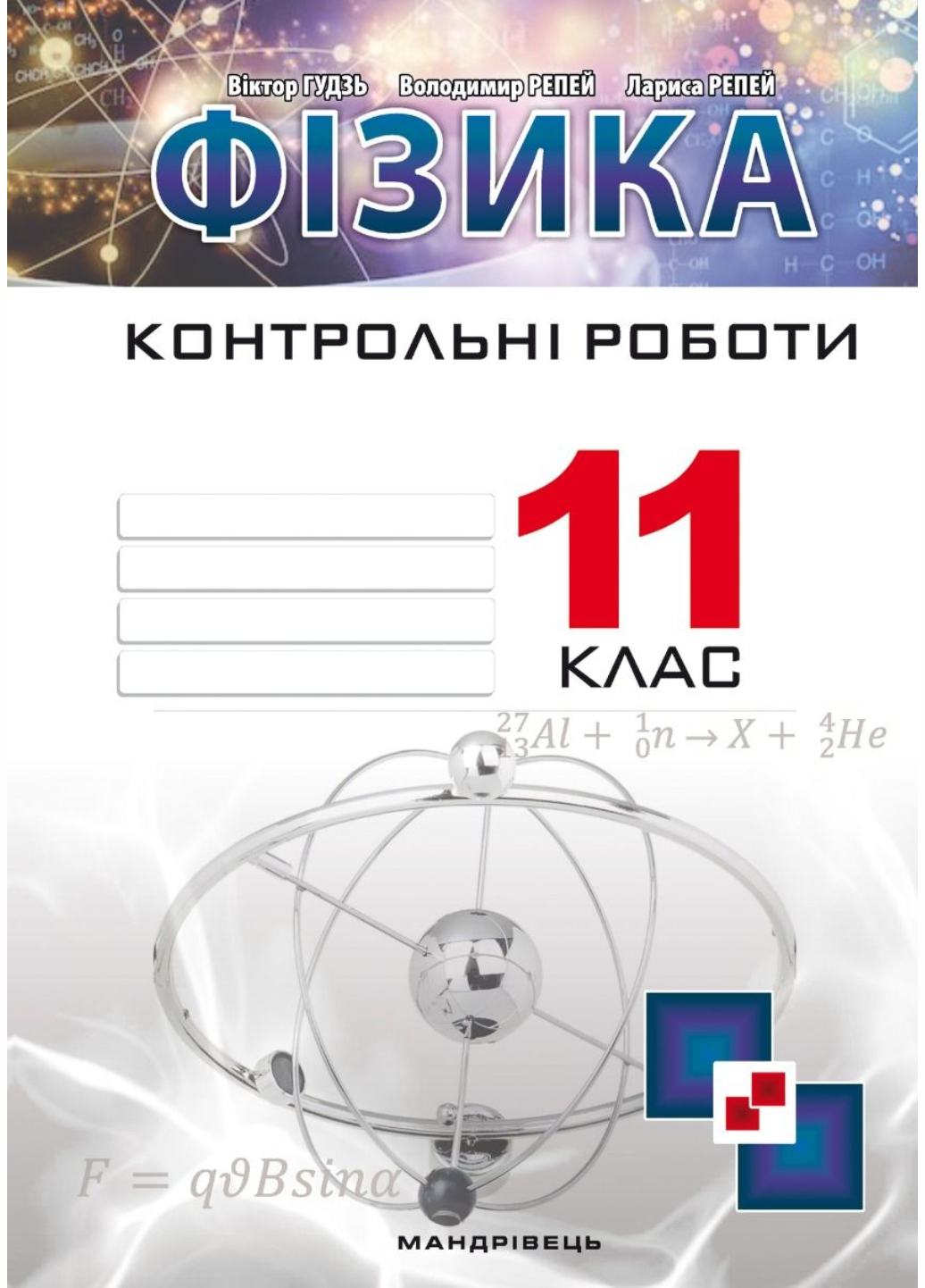 Віктор ГУДЗЬ Володимир РЕПЕЙ Лариса РЕПЕЙ

ФІЗИКА

КОНТРОЛЬНІ РОБОТИ

11 КЛАС

$^{27}_{13}Al + ^{1}_{0}n \rightarrow X + ^{4}_{2}He$

$F = q\vartheta B sin\alpha$

МАНДРІВЕЦЬ